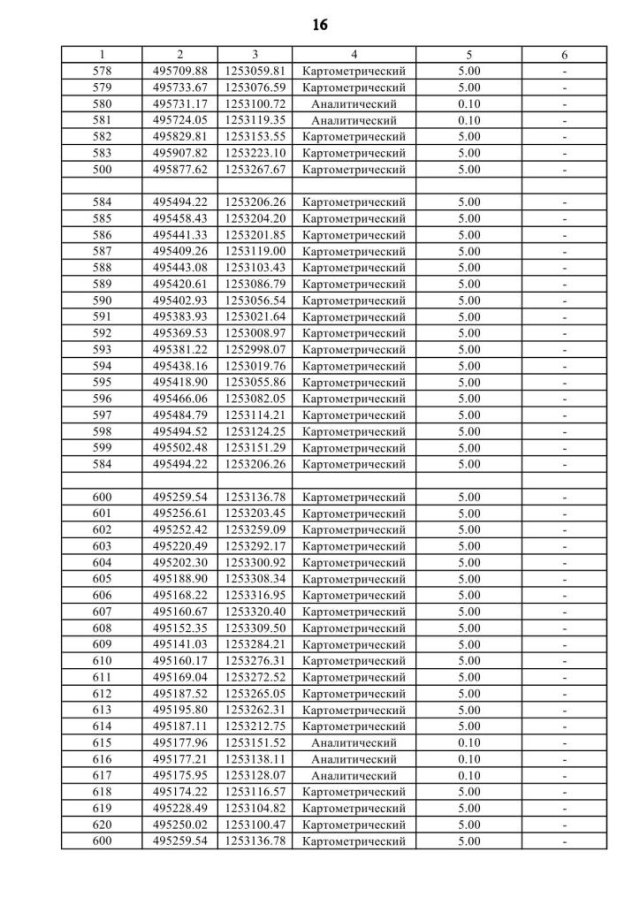 16

| 1 | 2 | 3 | 4 | 5 | 6 |
|---|---|---|---|---|---|
| 578 | 495709.88 | 1253059.81 | Картометрический | 5.00 | - |
| 579 | 495733.67 | 1253076.59 | Картометрический | 5.00 | - |
| 580 | 495731.17 | 1253100.72 | Аналитический | 0.10 | - |
| 581 | 495724.05 | 1253119.35 | Аналитический | 0.10 | - |
| 582 | 495829.81 | 1253153.55 | Картометрический | 5.00 | - |
| 583 | 495907.82 | 1253223.10 | Картометрический | 5.00 | - |
| 500 | 495877.62 | 1253267.67 | Картометрический | 5.00 | - |
| | | | | | |
| 584 | 495494.22 | 1253206.26 | Картометрический | 5.00 | - |
| 585 | 495458.43 | 1253204.20 | Картометрический | 5.00 | - |
| 586 | 495441.33 | 1253201.85 | Картометрический | 5.00 | - |
| 587 | 495409.26 | 1253119.00 | Картометрический | 5.00 | - |
| 588 | 495443.08 | 1253103.43 | Картометрический | 5.00 | - |
| 589 | 495420.61 | 1253086.79 | Картометрический | 5.00 | - |
| 590 | 495402.93 | 1253056.54 | Картометрический | 5.00 | - |
| 591 | 495383.93 | 1253021.64 | Картометрический | 5.00 | - |
| 592 | 495369.53 | 1253008.97 | Картометрический | 5.00 | - |
| 593 | 495381.22 | 1252998.07 | Картометрический | 5.00 | - |
| 594 | 495438.16 | 1253019.76 | Картометрический | 5.00 | - |
| 595 | 495418.90 | 1253055.86 | Картометрический | 5.00 | - |
| 596 | 495466.06 | 1253082.05 | Картометрический | 5.00 | - |
| 597 | 495484.79 | 1253114.21 | Картометрический | 5.00 | - |
| 598 | 495494.52 | 1253124.25 | Картометрический | 5.00 | - |
| 599 | 495502.48 | 1253151.29 | Картометрический | 5.00 | - |
| 584 | 495494.22 | 1253206.26 | Картометрический | 5.00 | - |
| | | | | | |
| 600 | 495259.54 | 1253136.78 | Картометрический | 5.00 | - |
| 601 | 495256.61 | 1253203.45 | Картометрический | 5.00 | - |
| 602 | 495252.42 | 1253259.09 | Картометрический | 5.00 | - |
| 603 | 495220.49 | 1253292.17 | Картометрический | 5.00 | - |
| 604 | 495202.30 | 1253300.92 | Картометрический | 5.00 | - |
| 605 | 495188.90 | 1253308.34 | Картометрический | 5.00 | - |
| 606 | 495168.22 | 1253316.95 | Картометрический | 5.00 | - |
| 607 | 495160.67 | 1253320.40 | Картометрический | 5.00 | - |
| 608 | 495152.35 | 1253309.50 | Картометрический | 5.00 | - |
| 609 | 495141.03 | 1253284.21 | Картометрический | 5.00 | - |
| 610 | 495160.17 | 1253276.31 | Картометрический | 5.00 | - |
| 611 | 495169.04 | 1253272.52 | Картометрический | 5.00 | - |
| 612 | 495187.52 | 1253265.05 | Картометрический | 5.00 | - |
| 613 | 495195.80 | 1253262.31 | Картометрический | 5.00 | - |
| 614 | 495187.11 | 1253212.75 | Картометрический | 5.00 | - |
| 615 | 495177.96 | 1253151.52 | Аналитический | 0.10 | - |
| 616 | 495177.21 | 1253138.11 | Аналитический | 0.10 | - |
| 617 | 495175.95 | 1253128.07 | Аналитический | 0.10 | - |
| 618 | 495174.22 | 1253116.57 | Картометрический | 5.00 | - |
| 619 | 495228.49 | 1253104.82 | Картометрический | 5.00 | - |
| 620 | 495250.02 | 1253100.47 | Картометрический | 5.00 | - |
| 600 | 495259.54 | 1253136.78 | Картометрический | 5.00 | - |